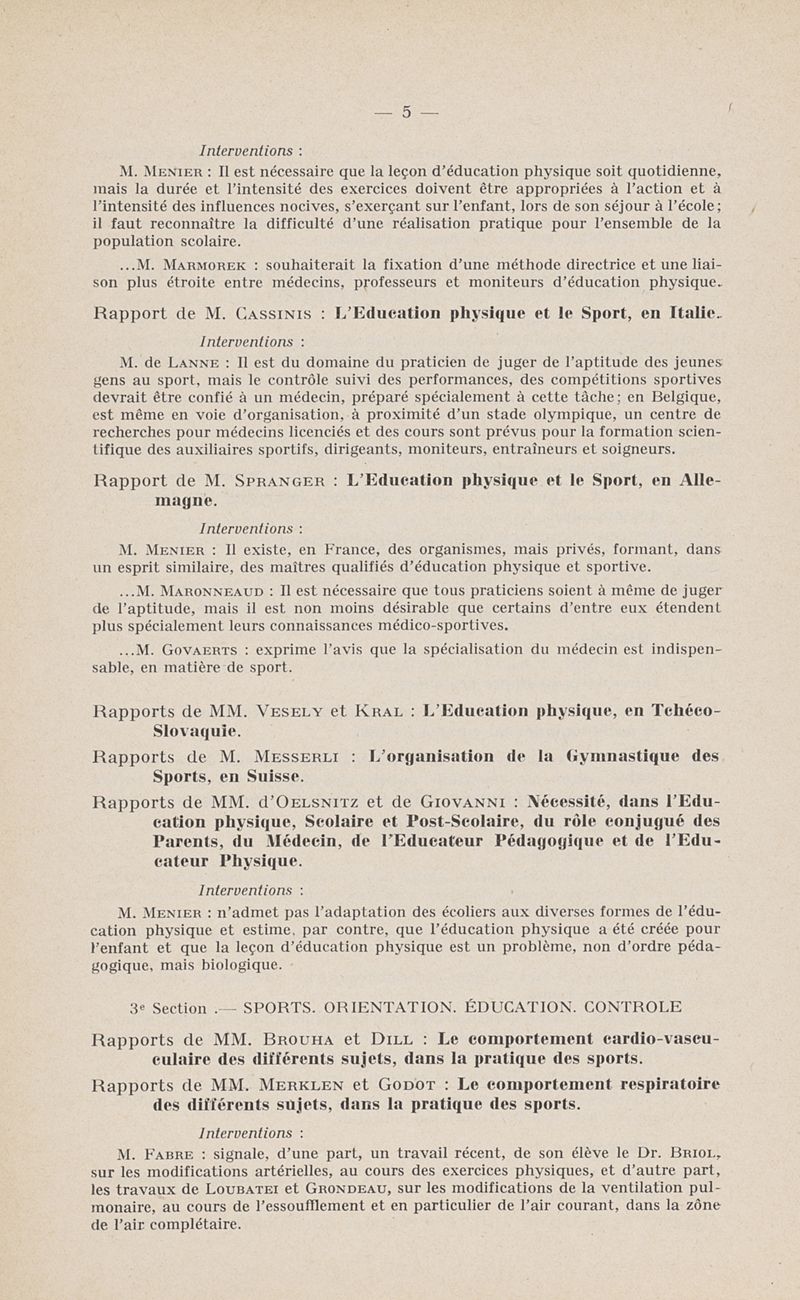 — 5 —

Interventions :

M. Menier : Il est nécessaire que la leçon d'éducation physique soit quotidienne, mais la durée et l'intensité des exercices doivent être appropriées à l'action et à l'intensité des influences nocives, s'exerçant sur l'enfant, lors de son séjour à l'école; il faut reconnaître la difficulté d'une réalisation pratique pour l'ensemble de la population scolaire.

...M. Marmorek : souhaiterait la fixation d'une méthode directrice et une liaison plus étroite entre médecins, professeurs et moniteurs d'éducation physique.

Rapport de M. Cassinis : L'Education physique et le Sport, en Italie.

Interventions :

M. de Lanne : Il est du domaine du praticien de juger de l'aptitude des jeunes gens au sport, mais le contrôle suivi des performances, des compétitions sportives devrait être confié à un médecin, préparé spécialement à cette tâche; en Belgique, est même en voie d'organisation, à proximité d'un stade olympique, un centre de recherches pour médecins licenciés et des cours sont prévus pour la formation scientifique des auxiliaires sportifs, dirigeants, moniteurs, entraîneurs et soigneurs.

Rapport de M. Spranger : L'Education physique et le Sport, en Allemagne.

Interventions :

M. Menier : Il existe, en France, des organismes, mais privés, formant, dans un esprit similaire, des maîtres qualifiés d'éducation physique et sportive.

...M. Maronneaud : Il est nécessaire que tous praticiens soient à même de juger de l'aptitude, mais il est non moins désirable que certains d'entre eux étendent plus spécialement leurs connaissances médico-sportives.

...M. Govaerts : exprime l'avis que la spécialisation du médecin est indispensable, en matière de sport.

Rapports de MM. Vesely et Kral : L'Education physique, en Tchéco-Slovaquie.

Rapports de M. Messerli : L'organisation de la Gymnastique des Sports, en Suisse.

Rapports de MM. d'Oelsnitz et de Giovanni : Nécessité, dans l'Education physique, Scolaire et Post-Scolaire, du rôle conjugué des Parents, du Médecin, de l'Educateur Pédagogique et de l'Educateur Physique.

Interventions :

M. Menier : n'admet pas l'adaptation des écoliers aux diverses formes de l'éducation physique et estime, par contre, que l'éducation physique a été créée pour l'enfant et que la leçon d'éducation physique est un problème, non d'ordre pédagogique, mais biologique.

3e Section .— SPORTS. ORIENTATION. ÉDUCATION. CONTROLE

Rapports de MM. Brouha et Dill : Le comportement cardio-vasculaire des différents sujets, dans la pratique des sports.

Rapports de MM. Merklen et Godot : Le comportement respiratoire des différents sujets, dans la pratique des sports.

Interventions :

M. Fabre : signale, d'une part, un travail récent, de son élève le Dr. Briol, sur les modifications artérielles, au cours des exercices physiques, et d'autre part, les travaux de Loubatei et Grondeau, sur les modifications de la ventilation pulmonaire, au cours de l'essoufflement et en particulier de l'air courant, dans la zône de l'air complétaire.